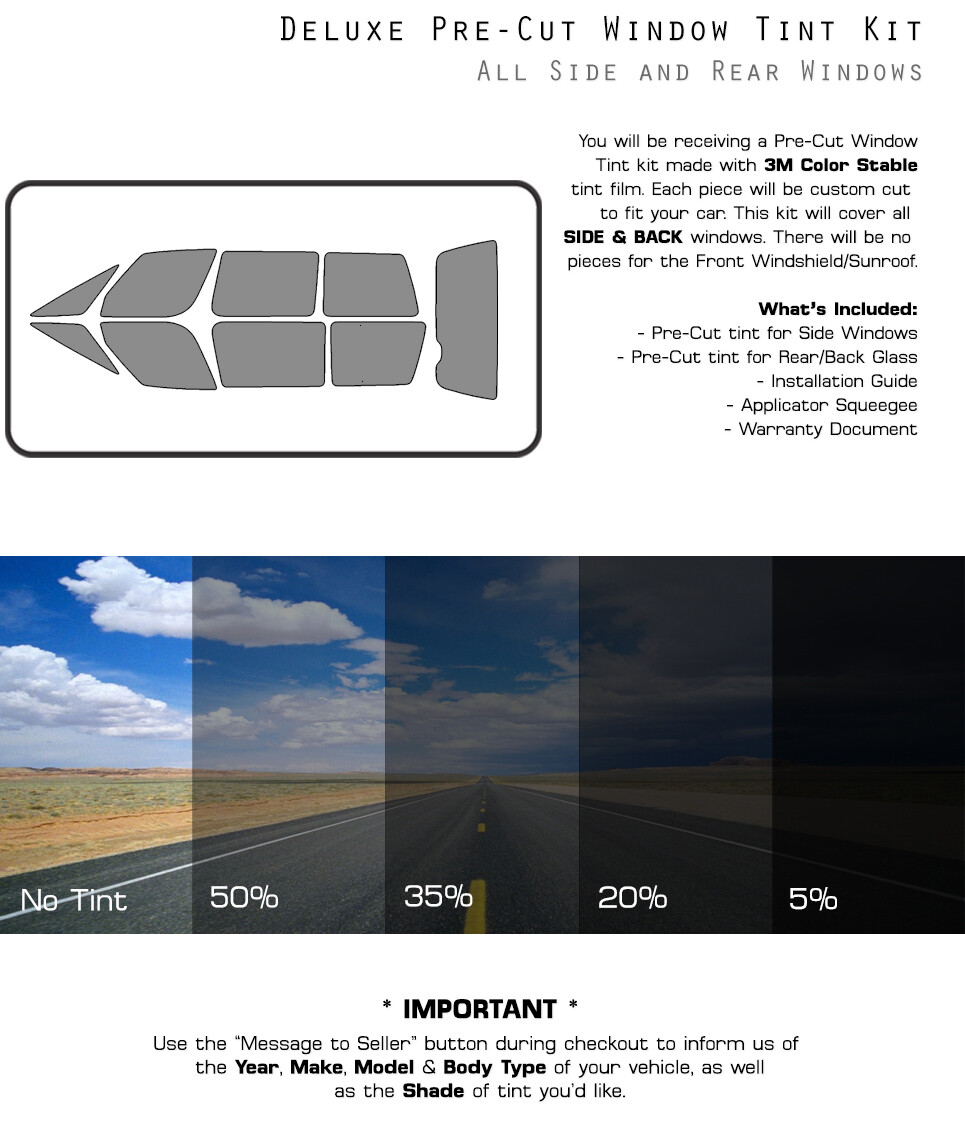 Deluxe Pre-Cut Window Tint Kit
All Side and Rear Windows

You will be receiving a Pre-Cut Window Tint kit made with 3M Color Stable tint film. Each piece will be custom cut to fit your car. This kit will cover all SIDE & BACK windows. There will be no pieces for the Front Windshield/Sunroof.

What's Included:
- Pre-Cut tint for Side Windows
- Pre-Cut tint for Rear/Back Glass
- Installation Guide
- Applicator Squeegee
- Warranty Document

No Tint
50%
35%
20%
5%

* IMPORTANT *

Use the "Message to Seller" button during checkout to inform us of the Year, Make, Model & Body Type of your vehicle, as well as the Shade of tint you'd like.